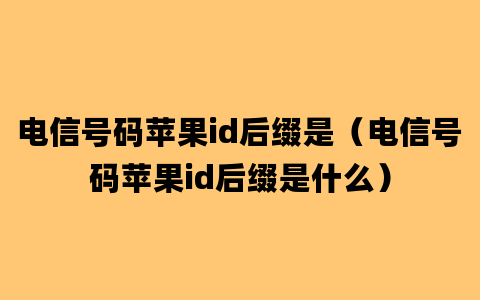 电信号码苹果id后缀是（电信号码苹果id后缀是什么）